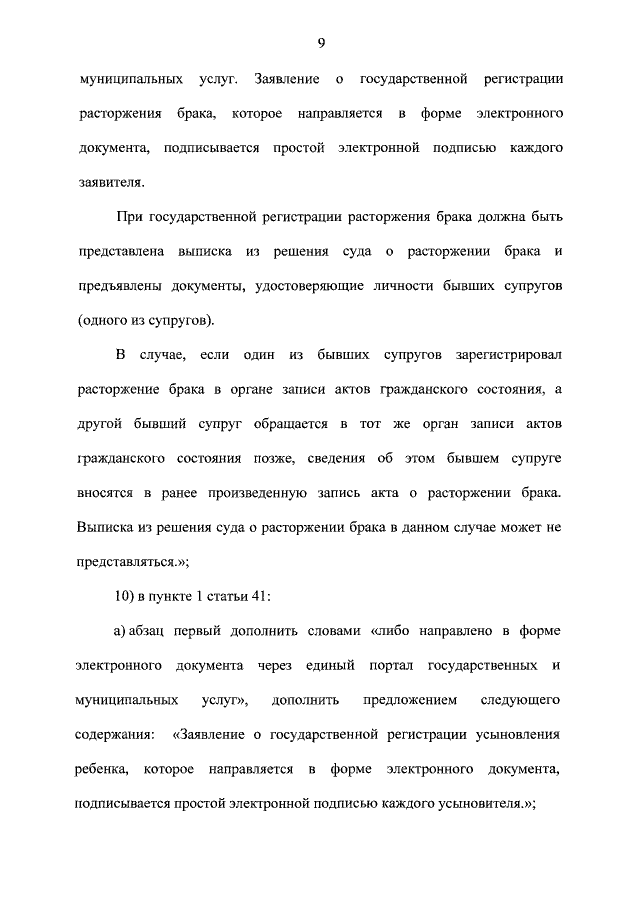 9

муниципальных услуг. Заявление о государственной регистрации расторжения брака, которое направляется в форме электронного документа, подписывается простой электронной подписью каждого заявителя.

При государственной регистрации расторжения брака должна быть представлена выписка из решения суда о расторжении брака и предъявлены документы, удостоверяющие личности бывших супругов (одного из супругов).

В случае, если один из бывших супругов зарегистрировал расторжение брака в органе записи актов гражданского состояния, а другой бывший супруг обращается в тот же орган записи актов гражданского состояния позже, сведения об этом бывшем супруге вносятся в ранее произведенную запись акта о расторжении брака. Выписка из решения суда о расторжении брака в данном случае может не представляться.»;

10) в пункте 1 статьи 41:

а) абзац первый дополнить словами «либо направлено в форме электронного документа через единый портал государственных и муниципальных услуг», дополнить предложением следующего содержания: «Заявление о государственной регистрации усыновления ребенка, которое направляется в форме электронного документа, подписывается простой электронной подписью каждого усыновителя.»;